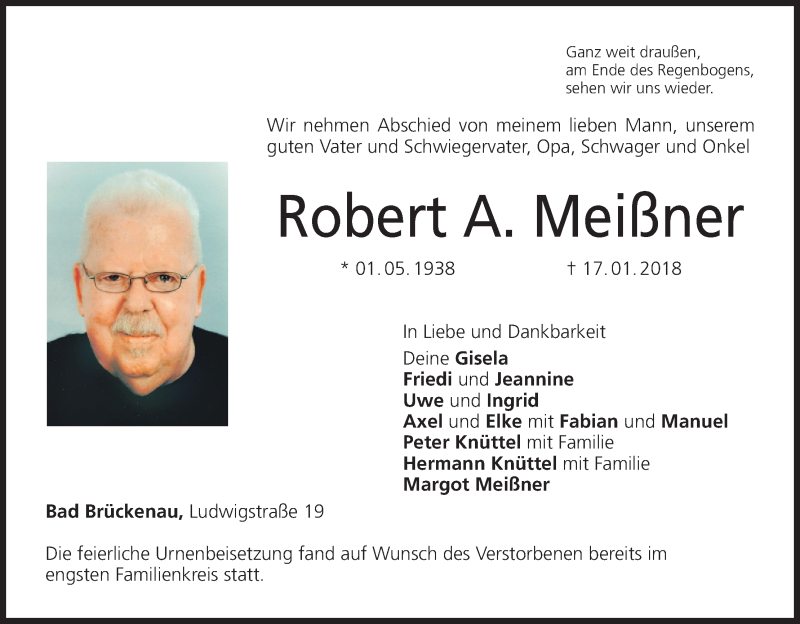 Ganz weit draußen,
am Ende des Regenbogens,
sehen wir uns wieder.

Wir nehmen Abschied von meinem lieben Mann, unserem guten Vater und Schwiegervater, Opa, Schwager und Onkel

Robert A. Meißner

* 01.05.1938 † 17.01.2018

In Liebe und Dankbarkeit

Deine Gisela
Friedi und Jeannine
Uwe und Ingrid
Axel und Elke mit Fabian und Manuel
Peter Knüttel mit Familie
Hermann Knüttel mit Familie
Margot Meißner

Bad Brückenau, Ludwigstraße 19

Die feierliche Urnenbeisetzung fand auf Wunsch des Verstorbenen bereits im engsten Familienkreis statt.